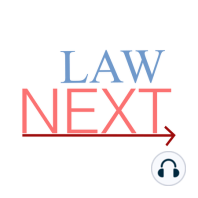 LAW
NEXT